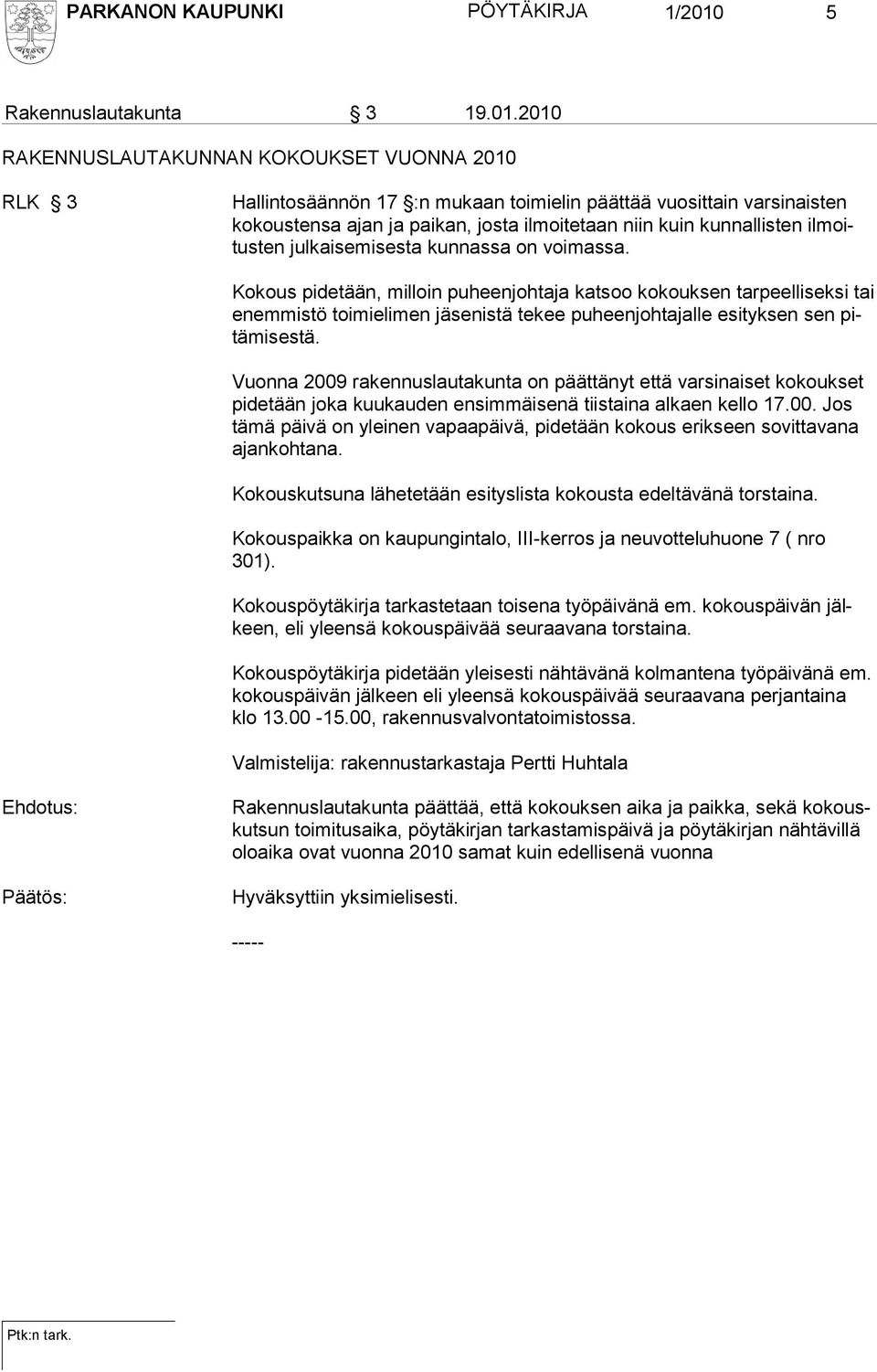 PARKANON KAUPUNKI PÖYTÄKIRJA 1/2010 5

Rakennuslautakunta § 3 19.01.2010

RAKENNUSLAUTAKUNNAN KOKOUKSET VUONNA 2010

RLK § 3

Hallintosäännön 17 §:n mukaan toimielin päättää vuosittain varsinaisten kokoustensa ajan ja paikan, josta ilmoitetaan niin kuin kunnallisten ilmoitusten julkaisemisesta kunnassa on voimassa.

Kokous pidetään, milloin puheenjohtaja katsoo kokouksen tarpeelliseksi tai enemmistö toimielimen jäsenistä tekee puheenjohtajalle esityksen sen pitämisestä.

Vuonna 2009 rakennuslautakunta on päättänyt että varsinaiset kokoukset pidetään joka kuukauden ensimmäisenä tiistaina alkaen kello 17.00. Jos tämä päivä on yleinen vapaapäivä, pidetään kokous erikseen sovittavana ajankohtana.

Kokouskutsuna lähetetään esityslista kokousta edeltävänä torstaina.

Kokouspaikka on kaupungintalo, III-kerros ja neuvotteluhuone 7 ( nro 301).

Kokouspöytäkirja tarkastetaan toisena työpäivänä em. kokouspäivän jälkeen, eli yleensä kokouspäivää seuraavana torstaina.

Kokouspöytäkirja pidetään yleisesti nähtävänä kolmantena työpäivänä em. kokouspäivän jälkeen eli yleensä kokouspäivää seuraavana perjantaina klo 13.00 -15.00, rakennusvalvontatoimistossa.

Valmistelija: rakennustarkastaja Pertti Huhtala

Ehdotus:

Rakennuslautakunta päättää, että kokouksen aika ja paikka, sekä kokouskutsun toimitusaika, pöytäkirjan tarkastamispäivä ja pöytäkirjan nähtävillä oloaika ovat vuonna 2010 samat kuin edellisenä vuonna

Päätös:

Hyväksyttiin yksimielisesti.

-----

Ptk:n tark.